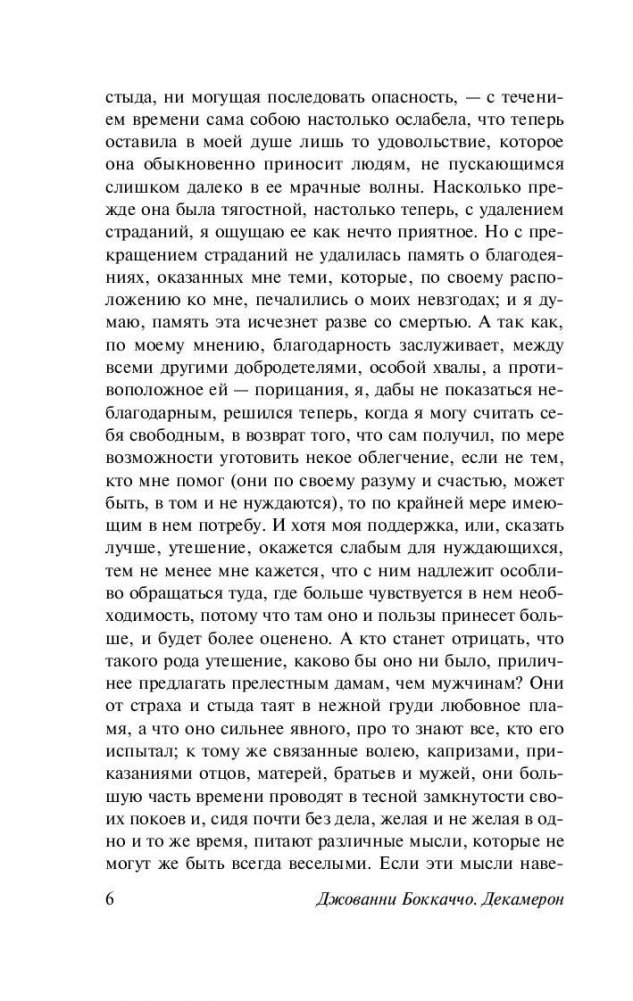 стыда, ни могущая последовать опасность, — с течением времени сама собою настолько ослабела, что теперь оставила в моей душе лишь то удовольствие, которое она обыкновенно приносит людям, не пускающимся слишком далеко в ее мрачные волны. Насколько прежде она была тягостной, настолько теперь, с удалением страданий, я ощущаю ее как нечто приятное. Но с прекращением страданий не удалилась память о благодеяниях, оказанных мне теми, которые, по своему расположению ко мне, печалились о моих невзгодах; и я думаю, память эта исчезнет разве со смертью. А так как, по моему мнению, благодарность заслуживает, между всеми другими добродетелями, особой хвалы, а противоположное ей — порицания, я, дабы не показаться неблагодарным, решился теперь, когда я могу считать себя свободным, в возврат того, что сам получил, по мере возможности уготовить некое облегчение, если не тем, кто мне помог (они по своему разуму и счастью, может быть, в том и не нуждаются), то по крайней мере имеющим в нем потребу. И хотя моя поддержка, или, сказать лучше, утешение, окажется слабым для нуждающихся, тем не менее мне кажется, что с ним надлежит особливо обращаться туда, где больше чувствуется в нем необходимость, потому что там оно и пользы принесет больше, и будет более оценено. А кто станет отрицать, что такого рода утешение, каково бы оно ни было, приличнее предлагать прелестным дамам, чем мужчинам? Они от страха и стыда таят в нежной груди любовное пламя, а что оно сильнее явного, про то знают все, кто его испытал; к тому же связанные волею, капризами, приказаниями отцов, матерей, братьев и мужей, они большую часть времени проводят в тесной замкнутости своих покоев и, сидя почти без дела, желая и не желая в одно и то же время, питают различные мысли, которые не могут же быть всегда веселыми. Если эти мысли наве-

6 Джованни Боккаччо. Декамерон